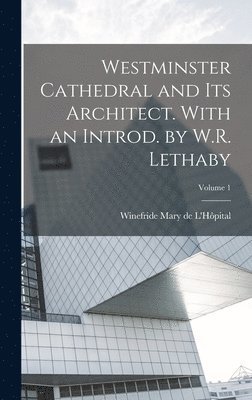 Westminster Cathedral and Its Architect. With an Introd. by W.R. Lethaby

Volume 1

Winefride Mary de L'Hôpital